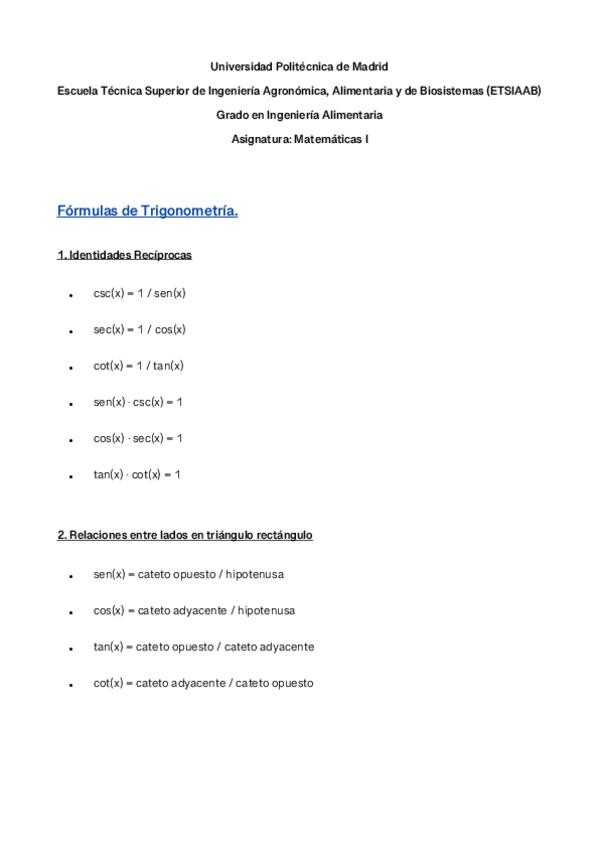 Universidad Politécnica de Madrid

Escuela Técnica Superior de Ingeniería Agronómica, Alimentaria y de Biosistemas (ETSIAAB)

Grado en Ingeniería Alimentaria

Asignatura: Matemáticas I

Fórmulas de Trigonometría.

1. Identidades Recíprocas

- csc(x) = 1 / sen(x)
- sec(x) = 1 / cos(x)
- cot(x) = 1 / tan(x)
- sen(x) · csc(x) = 1
- cos(x) · sec(x) = 1
- tan(x) · cot(x) = 1

2. Relaciones entre lados en triángulo rectángulo

- sen(x) = cateto opuesto / hipotenusa
- cos(x) = cateto adyacente / hipotenusa
- tan(x) = cateto opuesto / cateto adyacente
- cot(x) = cateto adyacente / cateto opuesto